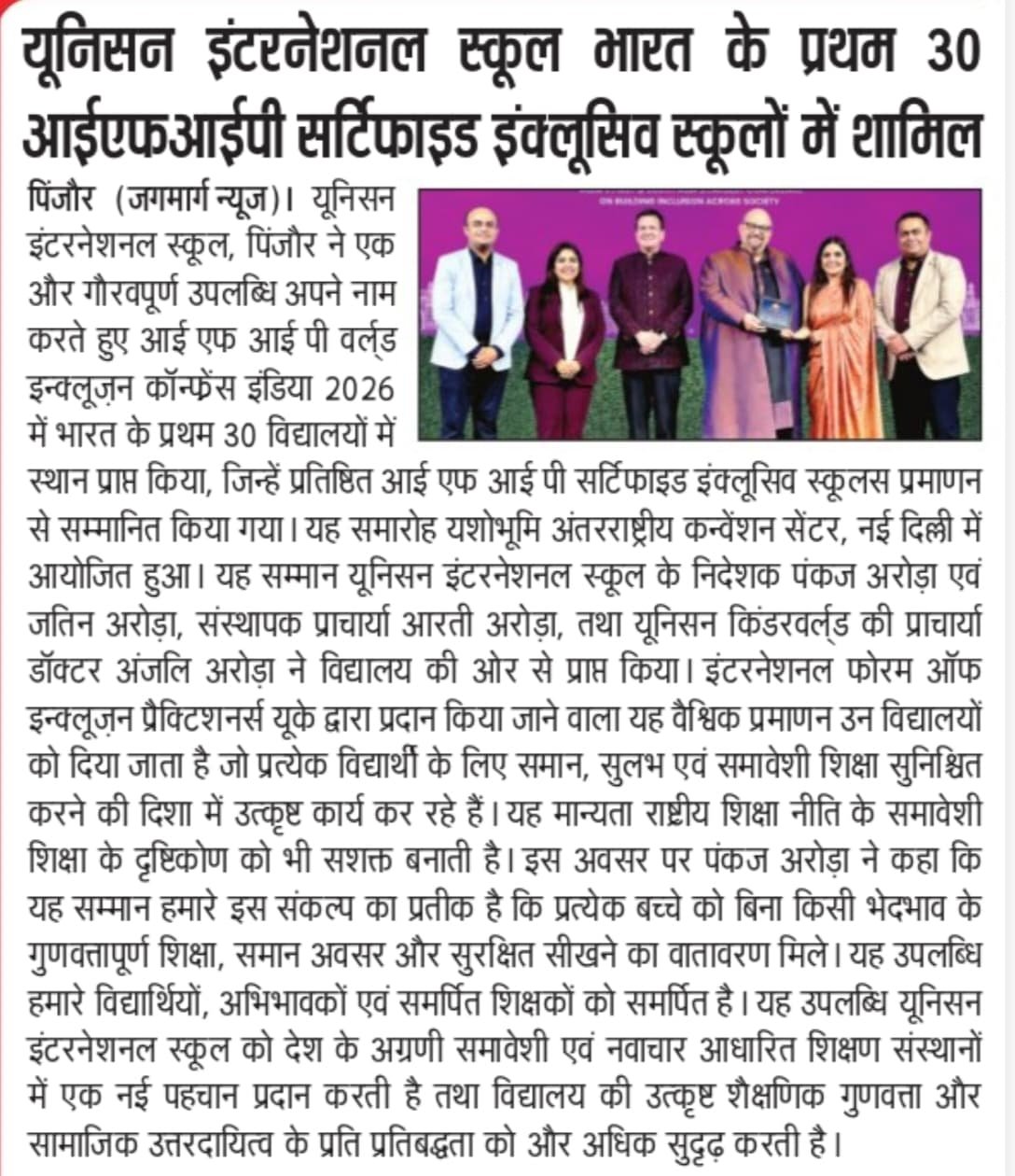 यूनिसन इंटरनेशनल स्कूल भारत के प्रथम 30 आईएफआईपी सर्टिफाइड इंक्लूसिव स्कूलों में शामिल

ON BUILDING INCLUSION ACROSS SOCIETY

पिंजौर (जगमार्ग न्यूज)। यूनिसन इंटरनेशनल स्कूल, पिंजौर ने एक और गौरवपूर्ण उपलब्धि अपने नाम करते हुए आई एफ आई पी वर्ल्ड इन्क्लूज़न कॉन्फ्रेंस इंडिया 2026 में भारत के प्रथम 30 विद्यालयों में स्थान प्राप्त किया, जिन्हें प्रतिष्ठित आई एफ आई पी सर्टिफाइड इंक्लूसिव स्कूलस प्रमाणन से सम्मानित किया गया। यह समारोह यशोभूमि अंतरराष्ट्रीय कन्वेंशन सेंटर, नई दिल्ली में आयोजित हुआ। यह सम्मान यूनिसन इंटरनेशनल स्कूल के निदेशक पंकज अरोड़ा एवं जतिन अरोड़ा, संस्थापक प्राचार्या आरती अरोड़ा, तथा यूनिसन किंडरवर्ल्ड की प्राचार्या डॉक्टर अंजलि अरोड़ा ने विद्यालय की ओर से प्राप्त किया। इंटरनेशनल फोरम ऑफ इन्क्लूज़न प्रैक्टिशनर्स यूके द्वारा प्रदान किया जाने वाला यह वैश्विक प्रमाणन उन विद्यालयों को दिया जाता है जो प्रत्येक विद्यार्थी के लिए समान, सुलभ एवं समावेशी शिक्षा सुनिश्चित करने की दिशा में उत्कृष्ट कार्य कर रहे हैं। यह मान्यता राष्ट्रीय शिक्षा नीति के समावेशी शिक्षा के दृष्टिकोण को भी सशक्त बनाती है। इस अवसर पर पंकज अरोड़ा ने कहा कि यह सम्मान हमारे इस संकल्प का प्रतीक है कि प्रत्येक बच्चे को बिना किसी भेदभाव के गुणवत्तापूर्ण शिक्षा, समान अवसर और सुरक्षित सीखने का वातावरण मिले। यह उपलब्धि हमारे विद्यार्थियों, अभिभावकों एवं समर्पित शिक्षकों को समर्पित है। यह उपलब्धि यूनिसन इंटरनेशनल स्कूल को देश के अग्रणी समावेशी एवं नवाचार आधारित शिक्षण संस्थानों में एक नई पहचान प्रदान करती है तथा विद्यालय की उत्कृष्ट शैक्षणिक गुणवत्ता और सामाजिक उत्तरदायित्व के प्रति प्रतिबद्धता को और अधिक सुदृढ़ करती है।